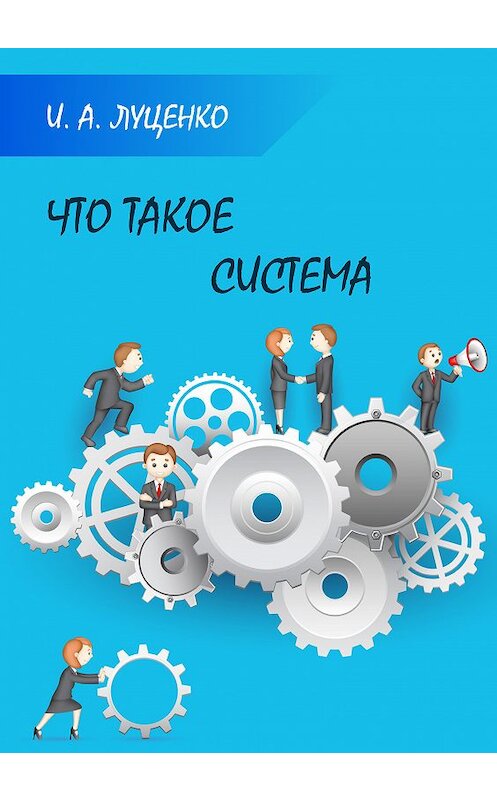 И. А. ЛУЦЕНКО

ЧТО ТАКОЕ СИСТЕМА